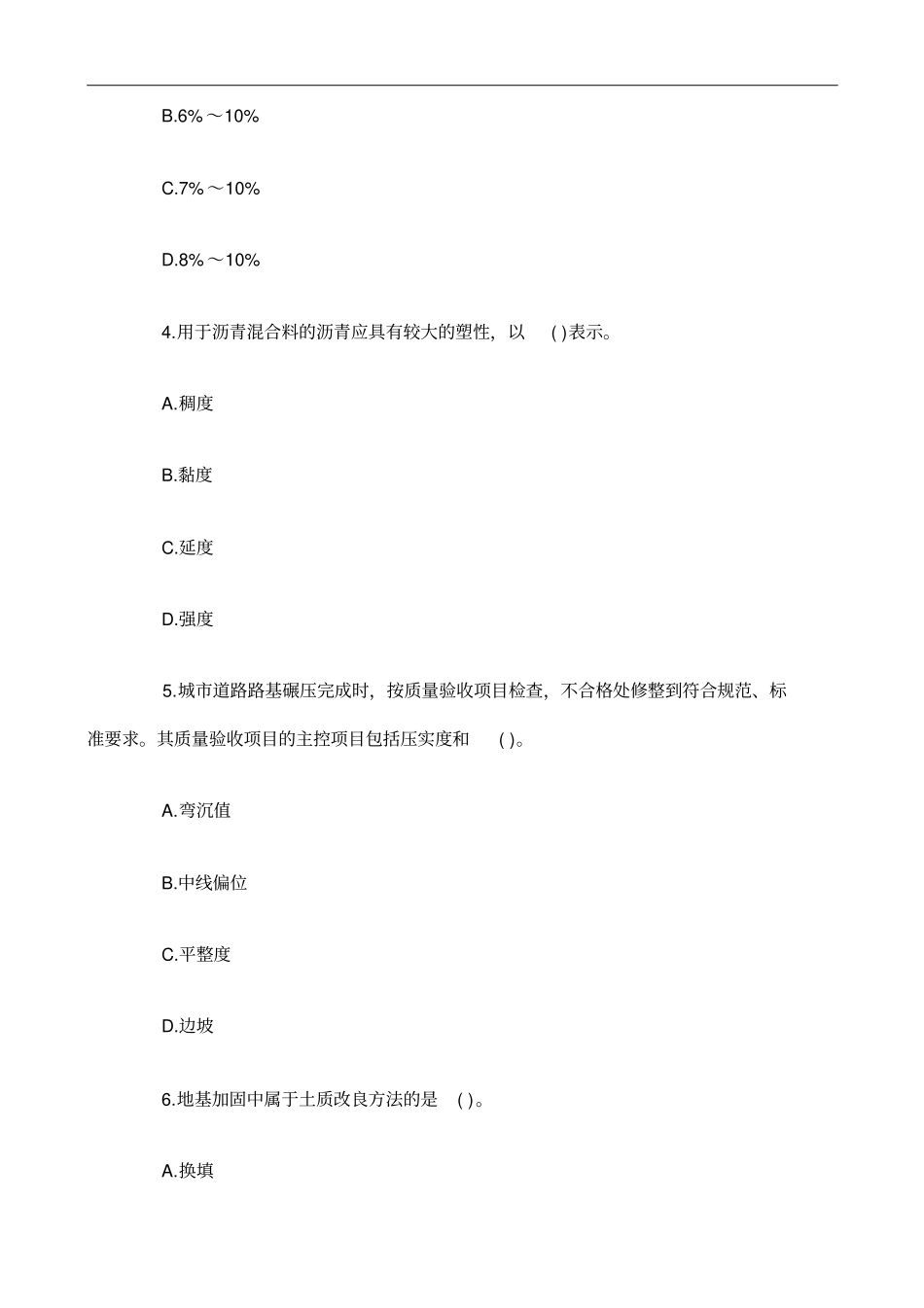 B.6%～10%

C.7%～10%

D.8%～10%

4.用于沥青混合料的沥青应具有较大的塑性，以 ( )表示。

A.稠度

B.黏度

C.延度

D.强度

5.城市道路路基碾压完成时，按质量验收项目检查，不合格处修整到符合规范、标准要求。其质量验收项目的主控项目包括压实度和 ( )。

A.弯沉值

B.中线偏位

C.平整度

D.边坡

6.地基加固中属于土质改良方法的是 ( )。

A.换填